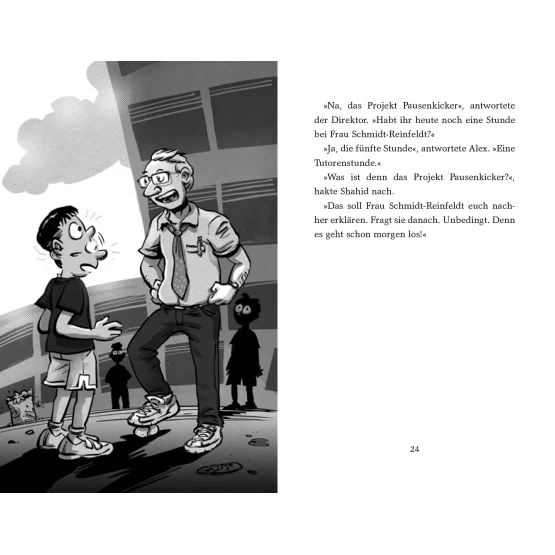 »Na, das Projekt Pausenkicker«, antwortete der Direktor. »Habt ihr heute noch eine Stunde bei Frau Schmidt-Reinfeldt?«

»Ja, die fünfte Stunde«, antwortete Alex. »Eine Tutorenstunde.«

»Was ist denn das Projekt Pausenkicker?«, hakte Shahid nach.

»Das soll Frau Schmidt-Reinfeldt euch nachher erklären. Fragt sie danach. Unbedingt. Denn es geht schon morgen los!«

24